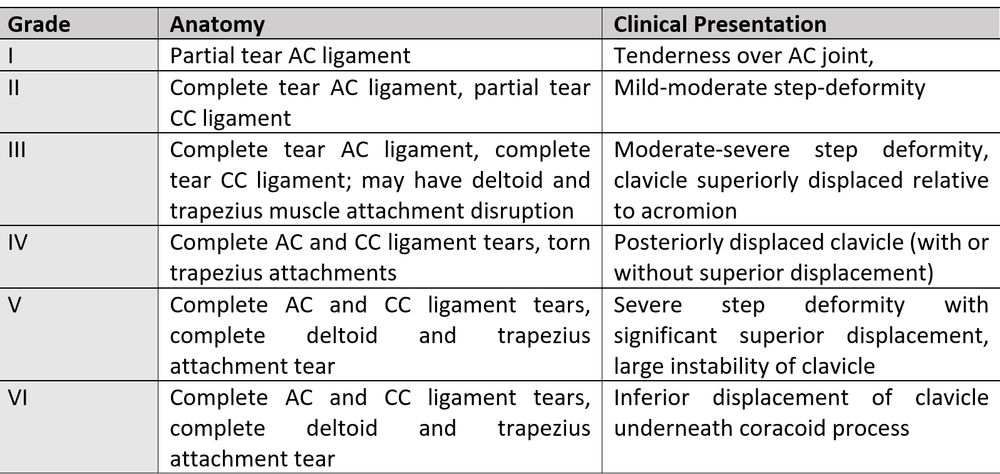 | Grade | Anatomy | Clinical Presentation |
|---|---|---|
| I | Partial tear AC ligament | Tenderness over AC joint, |
| II | Complete tear AC ligament, partial tear CC ligament | Mild-moderate step-deformity |
| III | Complete tear AC ligament, complete tear CC ligament; may have deltoid and trapezius muscle attachment disruption | Moderate-severe step deformity, clavicle superiorly displaced relative to acromion |
| IV | Complete AC and CC ligament tears, torn trapezius attachments | Posteriorly displaced clavicle (with or without superior displacement) |
| V | Complete AC and CC ligament tears, complete deltoid and trapezius attachment tear | Severe step deformity with significant superior displacement, large instability of clavicle |
| VI | Complete AC and CC ligament tears, complete deltoid and trapezius attachment tear | Inferior displacement of clavicle underneath coracoid process |